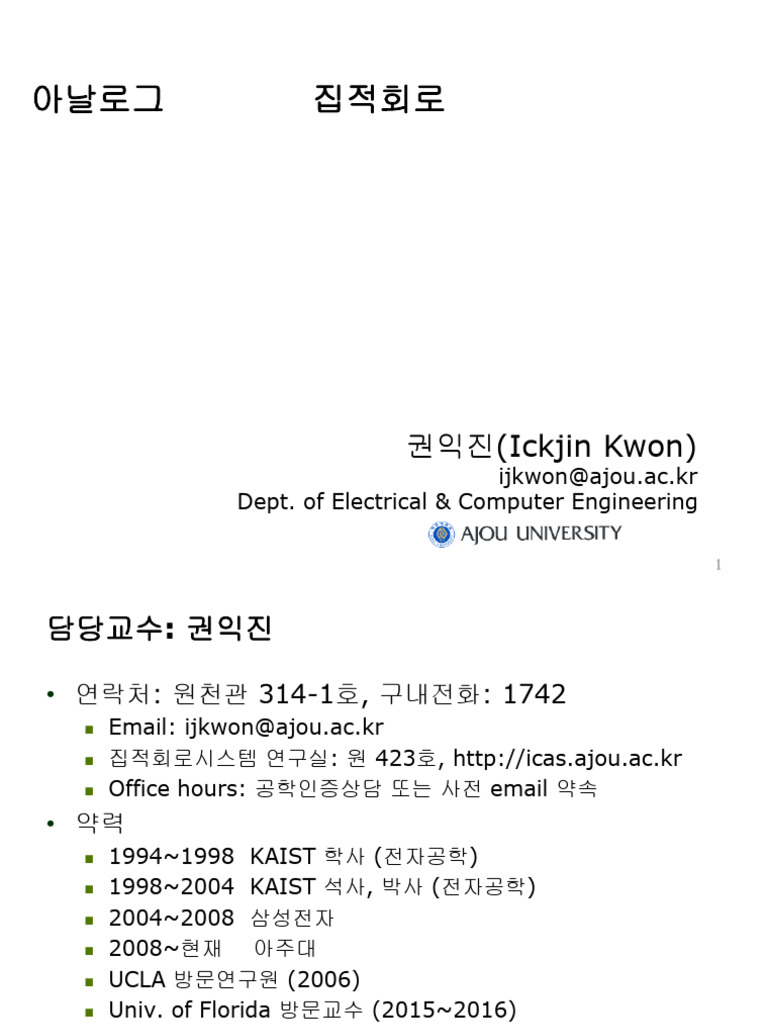 아날로그 집적회로

권익진(Ickjin Kwon)
ijkwon@ajou.ac.kr
Dept. of Electrical & Computer Engineering
AJOU UNIVERSITY

1

담당교수: 권익진

• 연락처: 원천관 314-1호, 구내전화: 1742
  ▪ Email: ijkwon@ajou.ac.kr
  ▪ 집적회로시스템 연구실: 원 423호, http://icas.ajou.ac.kr
  ▪ Office hours: 공학인증상담 또는 사전 email 약속
• 약력
  ▪ 1994~1998 KAIST 학사 (전자공학)
  ▪ 1998~2004 KAIST 석사, 박사 (전자공학)
  ▪ 2004~2008 삼성전자
  ▪ 2008~현재 아주대
  ▪ UCLA 방문연구원 (2006)
  ▪ Univ. of Florida 방문교수 (2015~2016)